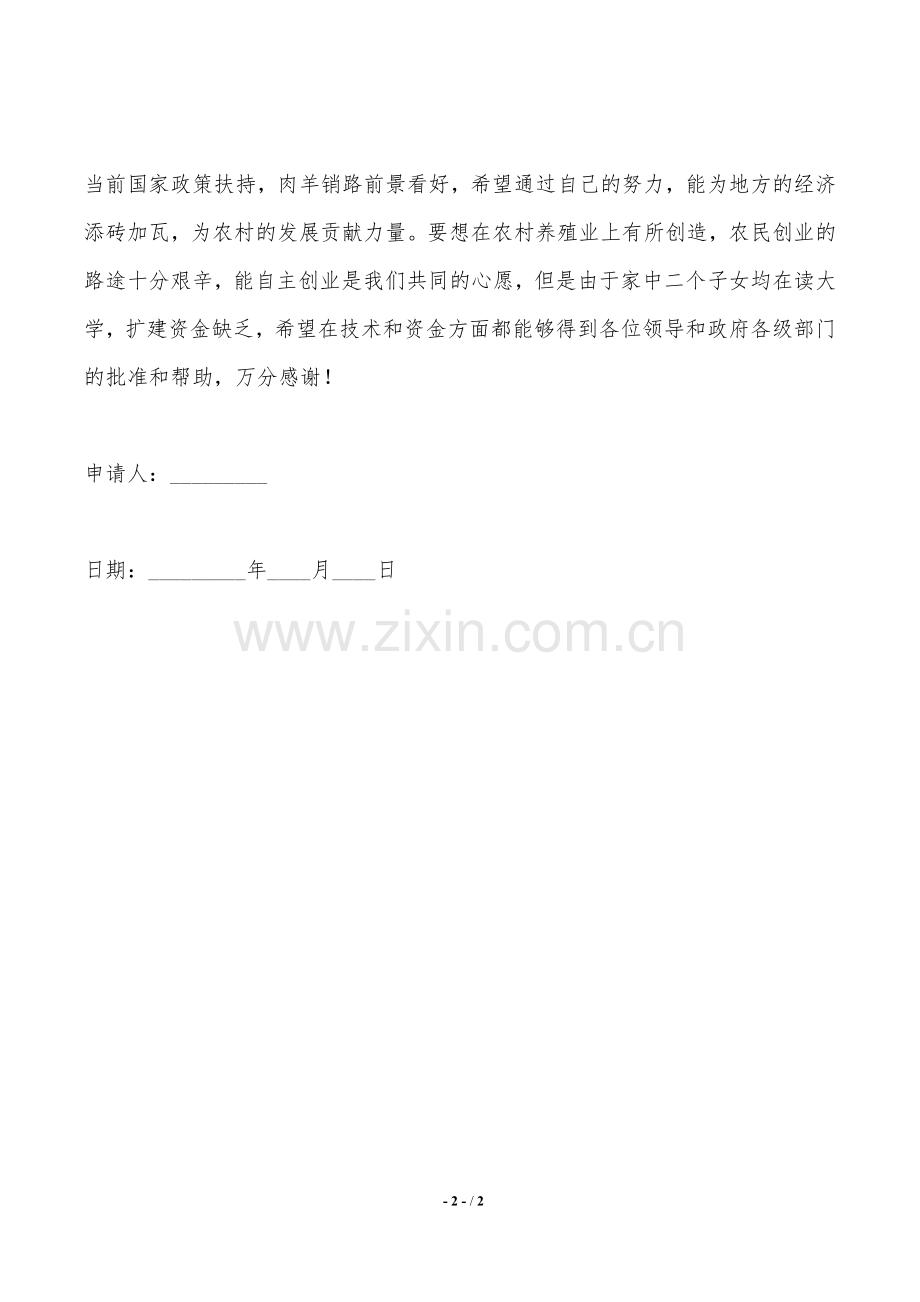 当前国家政策扶持，肉羊销路前景看好，希望通过自己的努力，能为地方的经济添砖加瓦，为农村的发展贡献力量。要想在农村养殖业上有所创造，农民创业的路途十分艰辛，能自主创业是我们共同的心愿，但是由于家中二个子女均在读大学，扩建资金缺乏，希望在技术和资金方面都能够得到各位领导和政府各级部门的批准和帮助，万分感谢！

申请人：____

日期：____年____月____日

- 2 - / 2

www.zixin.com.cn